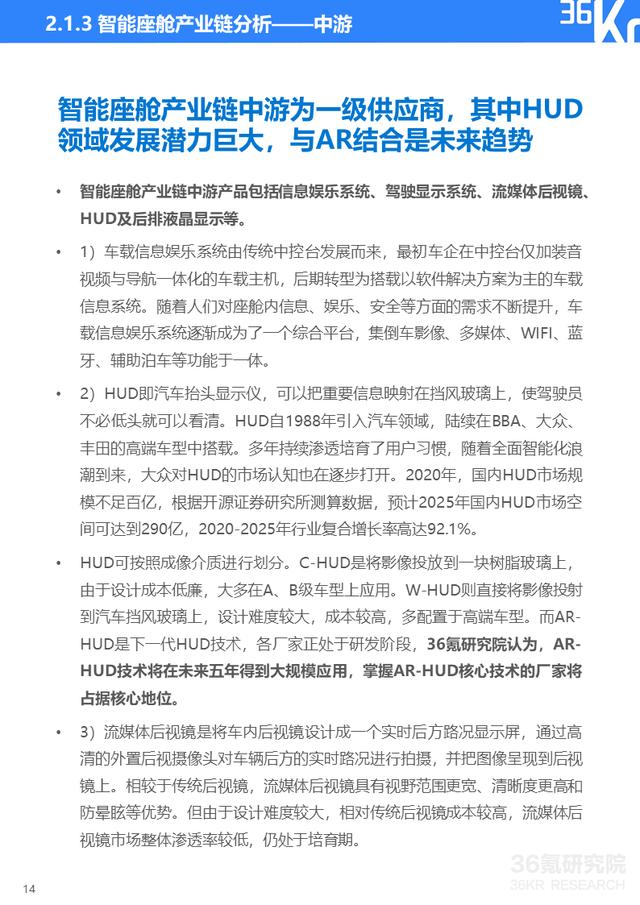 2.1.3 智能座舱产业链分析——中游

36Kr

智能座舱产业链中游为一级供应商，其中HUD领域发展潜力巨大，与AR结合是未来趋势

• 智能座舱产业链中游产品包括信息娱乐系统、驾驶显示系统、流媒体后视镜、HUD及后排液晶显示等。

• 1）车载信息娱乐系统由传统中控台发展而来，最初车企在中控台仅加装音视频与导航一体化的车载主机，后期转型为搭载以软件解决方案为主的车载信息系统。随着人们对座舱内信息、娱乐、安全等方面的需求不断提升，车载信息娱乐系统逐渐成为了一个综合平台，集倒车影像、多媒体、WIFI、蓝牙、辅助泊车等功能于一体。

• 2）HUD即汽车抬头显示仪，可以把重要信息映射在挡风玻璃上，使驾驶员不必低头就可以看清。HUD自1988年引入汽车领域，陆续在BBA、大众、丰田的高端车型中搭载。多年持续渗透培育了用户习惯，随着全面智能化浪潮到来，大众对HUD的市场认知也在逐步打开。2020年，国内HUD市场规模不足百亿，根据开源证券研究所测算数据，预计2025年国内HUD市场空间可达到290亿，2020-2025年行业复合增长率高达92.1%。

• HUD可按照成像介质进行划分。C-HUD是将影像投放到一块树脂玻璃上，由于设计成本低廉，大多在A、B级车型上应用。W-HUD则直接将影像投射到汽车挡风玻璃上，设计难度较大，成本较高，多配置于高端车型。而AR-HUD是下一代HUD技术，各厂家正处于研发阶段，36氪研究院认为，AR-HUD技术将在未来五年得到大规模应用，掌握AR-HUD核心技术的厂家将占据核心地位。

• 3）流媒体后视镜是将车内后视镜设计成一个实时后方路况显示屏，通过高清的外置后视摄像头对车辆后方的实时路况进行拍摄，并把图像呈现到后视镜上。相较于传统后视镜，流媒体后视镜具有视野范围更宽、清晰度更高和防晕眩等优势。但由于设计难度较大，相对传统后视镜成本较高，流媒体后视镜市场整体渗透率较低，仍处于培育期。

14

36氪研究院
36KR RESEARCH